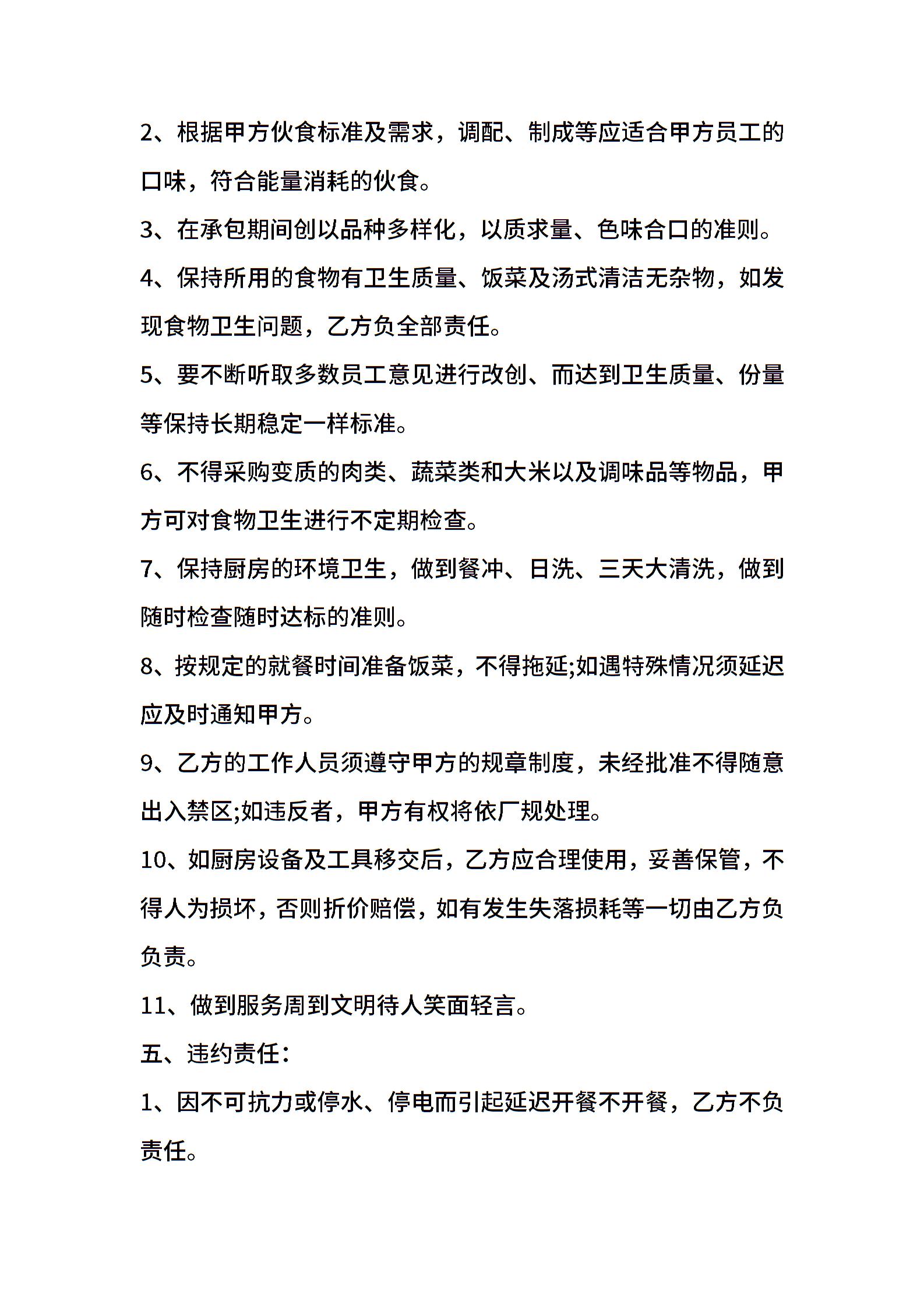 2、根据甲方伙食标准及需求，调配、制成等应适合甲方员工的口味，符合能量消耗的伙食。

3、在承包期间创以品种多样化，以质求量、色味合口的准则。

4、保持所用的食物有卫生质量、饭菜及汤式清洁无杂物，如发现食物卫生问题，乙方负全部责任。

5、要不断听取多数员工意见进行改创、而达到卫生质量、份量等保持长期稳定一样标准。

6、不得采购变质的肉类、蔬菜类和大米以及调味品等物品，甲方可对食物卫生进行不定期检查。

7、保持厨房的环境卫生，做到餐冲、日洗、三天大清洗，做到随时检查随时达标的准则。

8、按规定的就餐时间准备饭菜，不得拖延;如遇特殊情况须延迟应及时通知甲方。

9、乙方的工作人员须遵守甲方的规章制度，未经批准不得随意出入禁区;如违反者，甲方有权将依厂规处理。

10、如厨房设备及工具移交后，乙方应合理使用，妥善保管，不得人为损坏，否则折价赔偿，如有发生失落损耗等一切由乙方负负责。

11、做到服务周到文明待人笑面轻言。

五、违约责任：

1、因不可抗力或停水、停电而引起延迟开餐不开餐，乙方不负责任。